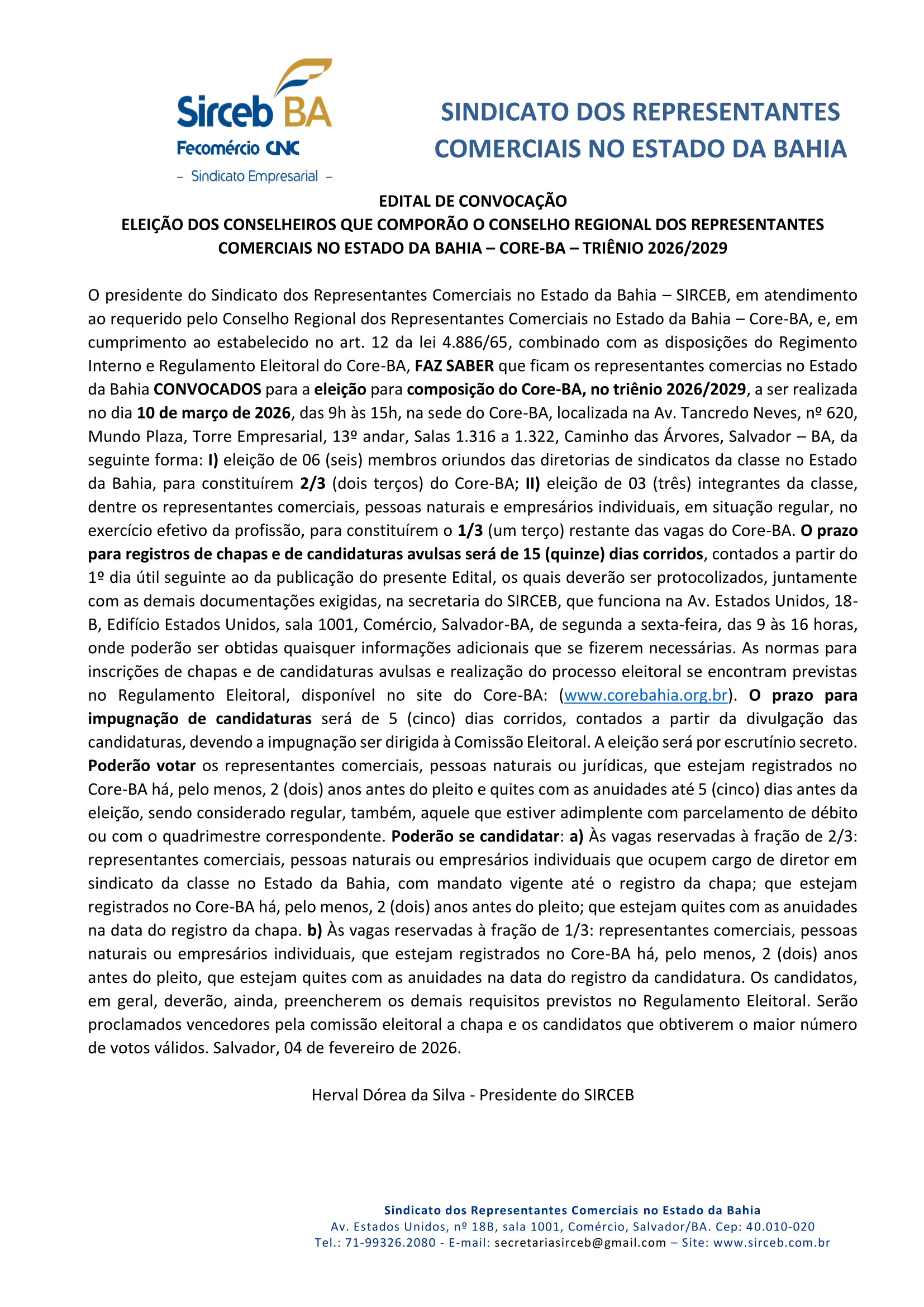 Sirceb BA
Fecomércio CNC
– Sindicato Empresarial –

SINDICATO DOS REPRESENTANTES COMERCIAIS NO ESTADO DA BAHIA

EDITAL DE CONVOCAÇÃO
ELEIÇÃO DOS CONSELHEIROS QUE COMPORÃO O CONSELHO REGIONAL DOS REPRESENTANTES COMERCIAIS NO ESTADO DA BAHIA – CORE-BA – TRIÊNIO 2026/2029

O presidente do Sindicato dos Representantes Comerciais no Estado da Bahia – SIRCEB, em atendimento ao requerido pelo Conselho Regional dos Representantes Comerciais no Estado da Bahia – Core-BA, e, em cumprimento ao estabelecido no art. 12 da lei 4.886/65, combinado com as disposições do Regimento Interno e Regulamento Eleitoral do Core-BA, FAZ SABER que ficam os representantes comercias no Estado da Bahia CONVOCADOS para a eleição para composição do Core-BA, no triênio 2026/2029, a ser realizada no dia 10 de março de 2026, das 9h às 15h, na sede do Core-BA, localizada na Av. Tancredo Neves, nº 620, Mundo Plaza, Torre Empresarial, 13º andar, Salas 1.316 a 1.322, Caminho das Árvores, Salvador – BA, da seguinte forma: I) eleição de 06 (seis) membros oriundos das diretorias de sindicatos da classe no Estado da Bahia, para constituírem 2/3 (dois terços) do Core-BA; II) eleição de 03 (três) integrantes da classe, dentre os representantes comerciais, pessoas naturais e empresários individuais, em situação regular, no exercício efetivo da profissão, para constituírem o 1/3 (um terço) restante das vagas do Core-BA. O prazo para registros de chapas e de candidaturas avulsas será de 15 (quinze) dias corridos, contados a partir do 1º dia útil seguinte ao da publicação do presente Edital, os quais deverão ser protocolizados, juntamente com as demais documentações exigidas, na secretaria do SIRCEB, que funciona na Av. Estados Unidos, 18-B, Edifício Estados Unidos, sala 1001, Comércio, Salvador-BA, de segunda a sexta-feira, das 9 às 16 horas, onde poderão ser obtidas quaisquer informações adicionais que se fizerem necessárias. As normas para inscrições de chapas e de candidaturas avulsas e realização do processo eleitoral se encontram previstas no Regulamento Eleitoral, disponível no site do Core-BA: (www.corebahia.org.br). O prazo para impugnação de candidaturas será de 5 (cinco) dias corridos, contados a partir da divulgação das candidaturas, devendo a impugnação ser dirigida à Comissão Eleitoral. A eleição será por escrutínio secreto. Poderão votar os representantes comerciais, pessoas naturais ou jurídicas, que estejam registrados no Core-BA há, pelo menos, 2 (dois) anos antes do pleito e quites com as anuidades até 5 (cinco) dias antes da eleição, sendo considerado regular, também, aquele que estiver adimplente com parcelamento de débito ou com o quadrimestre correspondente. Poderão se candidatar: a) Às vagas reservadas à fração de 2/3: representantes comerciais, pessoas naturais ou empresários individuais que ocupem cargo de diretor em sindicato da classe no Estado da Bahia, com mandato vigente até o registro da chapa; que estejam registrados no Core-BA há, pelo menos, 2 (dois) anos antes do pleito; que estejam quites com as anuidades na data do registro da chapa. b) Às vagas reservadas à fração de 1/3: representantes comerciais, pessoas naturais ou empresários individuais, que estejam registrados no Core-BA há, pelo menos, 2 (dois) anos antes do pleito, que estejam quites com as anuidades na data do registro da candidatura. Os candidatos, em geral, deverão, ainda, preencherem os demais requisitos previstos no Regulamento Eleitoral. Serão proclamados vencedores pela comissão eleitoral a chapa e os candidatos que obtiverem o maior número de votos válidos. Salvador, 04 de fevereiro de 2026.

Herval Dórea da Silva - Presidente do SIRCEB

Sindicato dos Representantes Comerciais no Estado da Bahia
Av. Estados Unidos, nº 18B, sala 1001, Comércio, Salvador/BA. Cep: 40.010-020
Tel.: 71-99326.2080 - E-mail: secretariasirceb@gmail.com – Site: www.sirceb.com.br